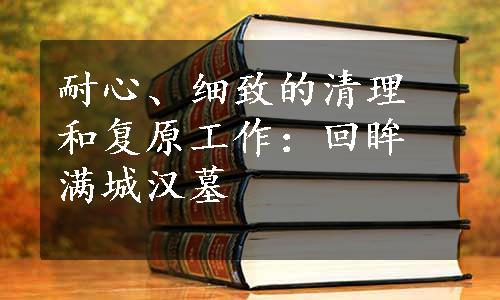 耐心、细致的清理和复原工作：回眸满城汉墓